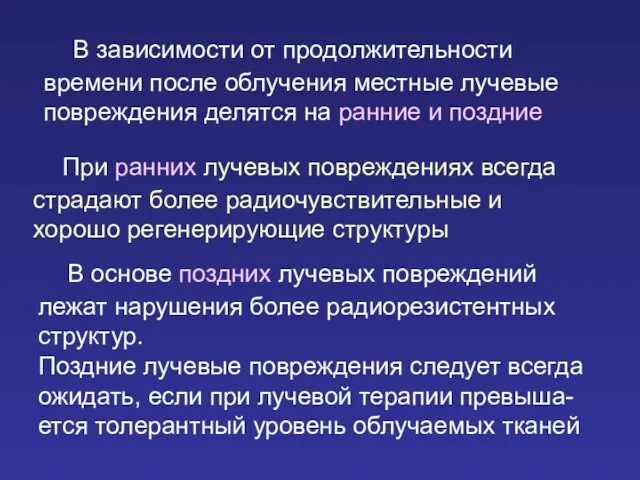 В зависимости от продолжительности времени после облучения местные лучевые повреждения делятся на ранние и поздние

При ранних лучевых повреждениях всегда страдают более радиочувствительные и хорошо регенерирующие структуры

В основе поздних лучевых повреждений лежат нарушения более радиорезистентных структур.
Поздние лучевые повреждения следует всегда ожидать, если при лучевой терапии превышается толерантный уровень облучаемых тканей